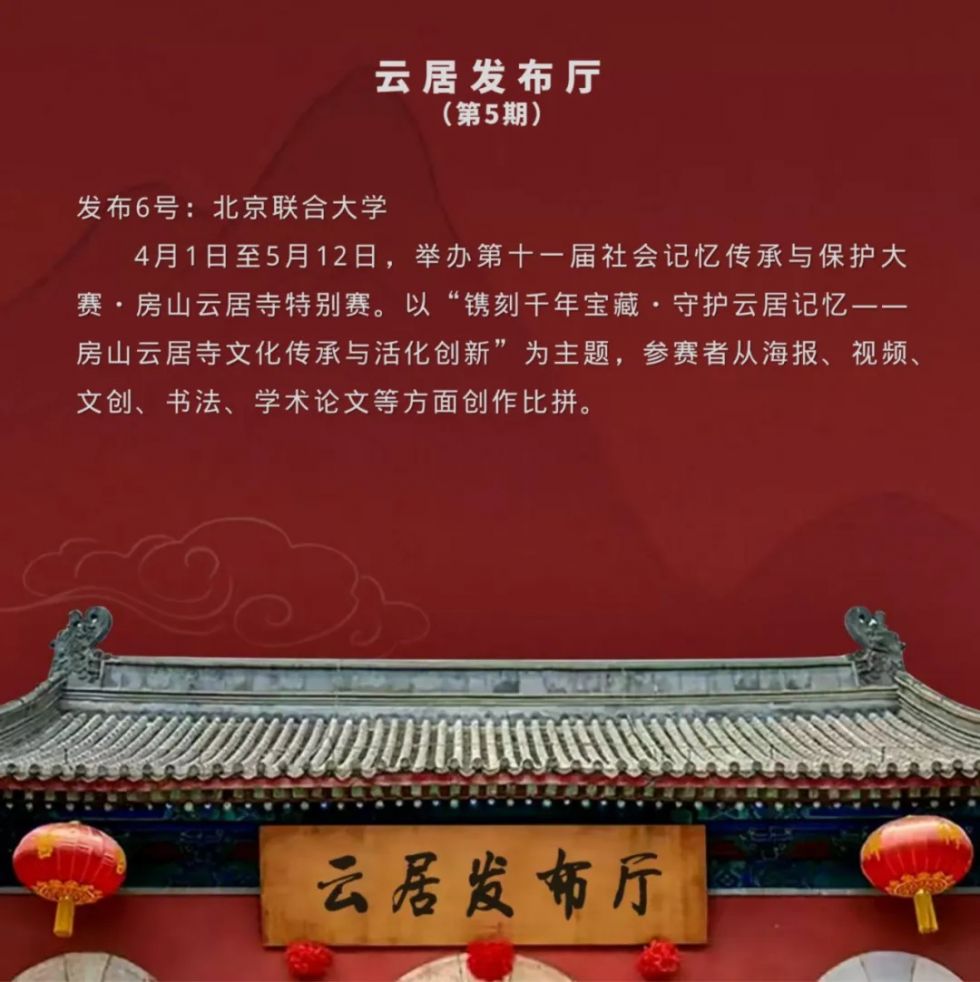 云居发布厅
（第5期）

发布6号：北京联合大学

4月1日至5月12日，举办第十一届社会记忆传承与保护大赛·房山云居寺特别赛。以“镌刻千年宝藏·守护云居记忆——房山云居寺文化传承与活化创新”为主题，参赛者从海报、视频、文创、书法、学术论文等方面创作比拼。

云居发布厅